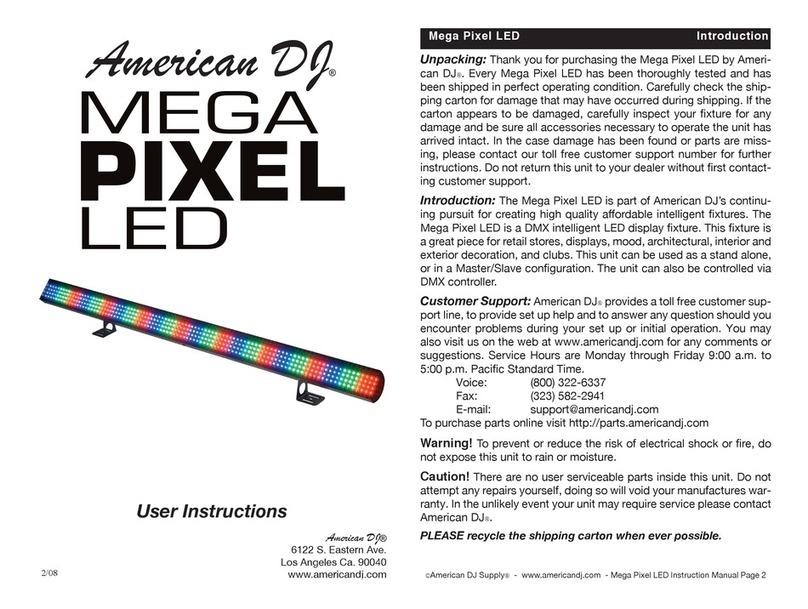 American DJ®
MEGA
PIXEL
LED

User Instructions

American DJ®
6122 S. Eastern Ave.
Los Angeles Ca. 90040
www.americandj.com

2/08

Mega Pixel LED Introduction

Unpacking: Thank you for purchasing the Mega Pixel LED by American DJ®. Every Mega Pixel LED has been thoroughly tested and has been shipped in perfect operating condition. Carefully check the shipping carton for damage that may have occurred during shipping. If the carton appears to be damaged, carefully inspect your fixture for any damage and be sure all accessories necessary to operate the unit has arrived intact. In the case damage has been found or parts are missing, please contact our toll free customer support number for further instructions. Do not return this unit to your dealer without first contacting customer support.

Introduction: The Mega Pixel LED is part of American DJ's continuing pursuit for creating high quality affordable intelligent fixtures. The Mega Pixel LED is a DMX intelligent LED display fixture. This fixture is a great piece for retail stores, displays, mood, architectural, interior and exterior decoration, and clubs. This unit can be used as a stand alone, or in a Master/Slave configuration. The unit can also be controlled via DMX controller.

Customer Support: American DJ® provides a toll free customer support line, to provide set up help and to answer any question should you encounter problems during your set up or initial operation. You may also visit us on the web at www.americandj.com for any comments or suggestions. Service Hours are Monday through Friday 9:00 a.m. to 5:00 p.m. Pacific Standard Time.
Voice: (800) 322-6337
Fax: (323) 582-2941
E-mail: support@americandj.com
To purchase parts online visit http://parts.americandj.com

Warning! To prevent or reduce the risk of electrical shock or fire, do not expose this unit to rain or moisture.

Caution! There are no user serviceable parts inside this unit. Do not attempt any repairs yourself, doing so will void your manufactures warranty. In the unlikely event your unit may require service please contact American DJ®.

PLEASE recycle the shipping carton when ever possible.

©American DJ Supply® - www.americandj.com - Mega Pixel LED Instruction Manual Page 2